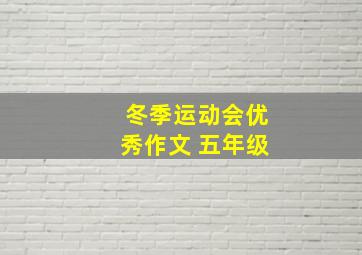 冬季运动会优秀作文 五年级